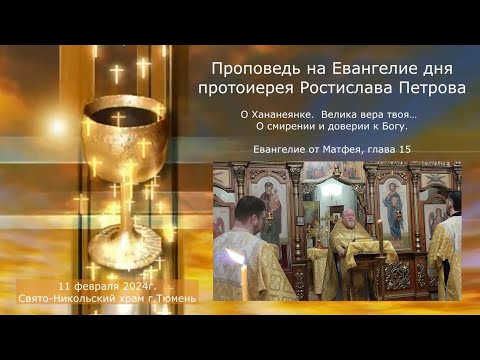 Проповедь на Евангелие дня протоиерея Ростислава Петрова

О Хананеянке. Велика вера твоя… О смирении и доверии к Богу.

Евангелие от Матфея, глава 15

11 февраля 2024г.
Свято-Никольский храм г.Тюмень